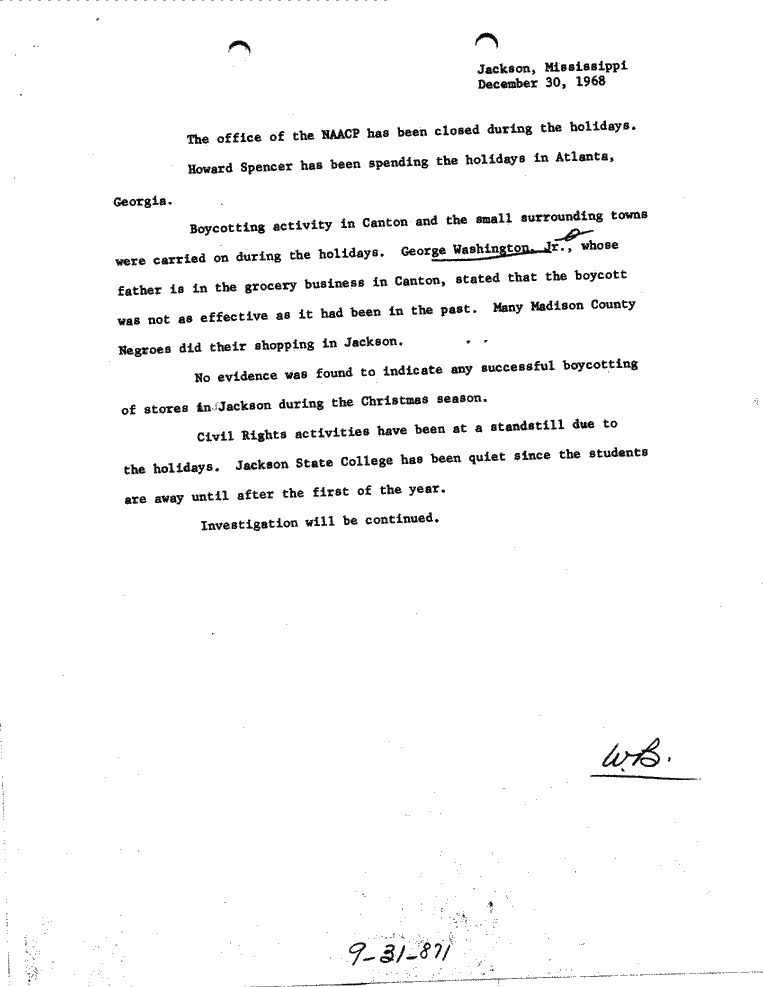 Jackson, Mississippi
December 30, 1968

The office of the NAACP has been closed during the holidays.

Howard Spencer has been spending the holidays in Atlanta, Georgia.

Boycotting activity in Canton and the small surrounding towns were carried on during the holidays. George Washington, Jr., whose father is in the grocery business in Canton, stated that the boycott was not as effective as it had been in the past. Many Madison County Negroes did their shopping in Jackson.

No evidence was found to indicate any successful boycotting of stores in Jackson during the Christmas season.

Civil Rights activities have been at a standstill due to the holidays. Jackson State College has been quiet since the students are away until after the first of the year.

Investigation will be continued.

W.B.

9-31-871